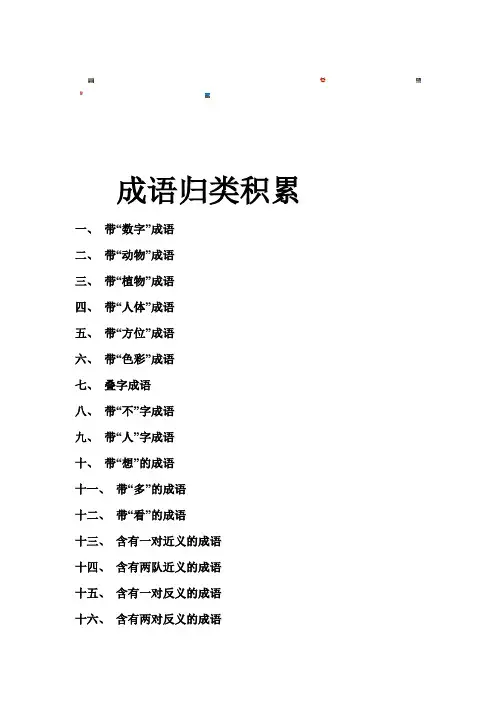 成语归类积累

一、 带“数字”成语

二、 带“动物”成语

三、 带“植物”成语

四、 带“人体”成语

五、 带“方位”成语

六、 带“色彩”成语

七、 叠字成语

八、 带“不”字成语

九、 带“人”字成语

十、 带“想”的成语

十一、 带“多”的成语

十二、 带“看”的成语

十三、 含有一对近义的成语

十四、 含有两队近义的成语

十五、 含有一对反义的成语

十六、 含有两对反义的成语